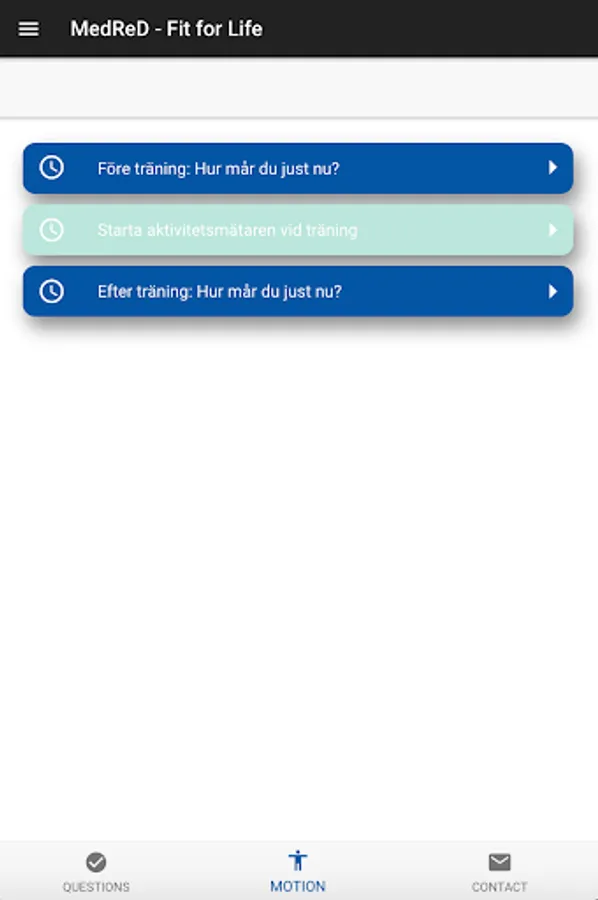 MedReD - Fit for Life

Före träning: Hur mår du just nu?

Starta aktivitetsmätaren vid träning

Efter träning: Hur mår du just nu?

QUESTIONS
MOTION
CONTACT